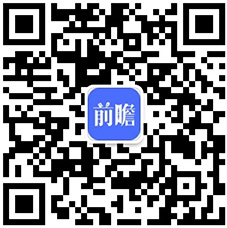 前瞻